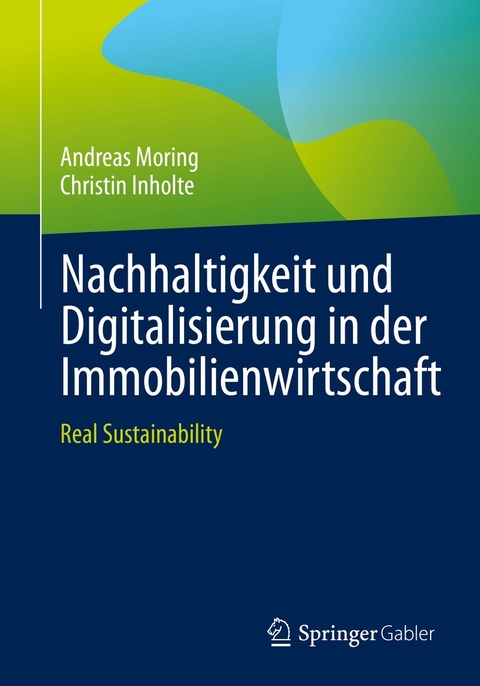 Andreas Moring
Christin Inholte

Nachhaltigkeit und Digitalisierung in der Immobilienwirtschaft

Real Sustainability

Springer Gabler